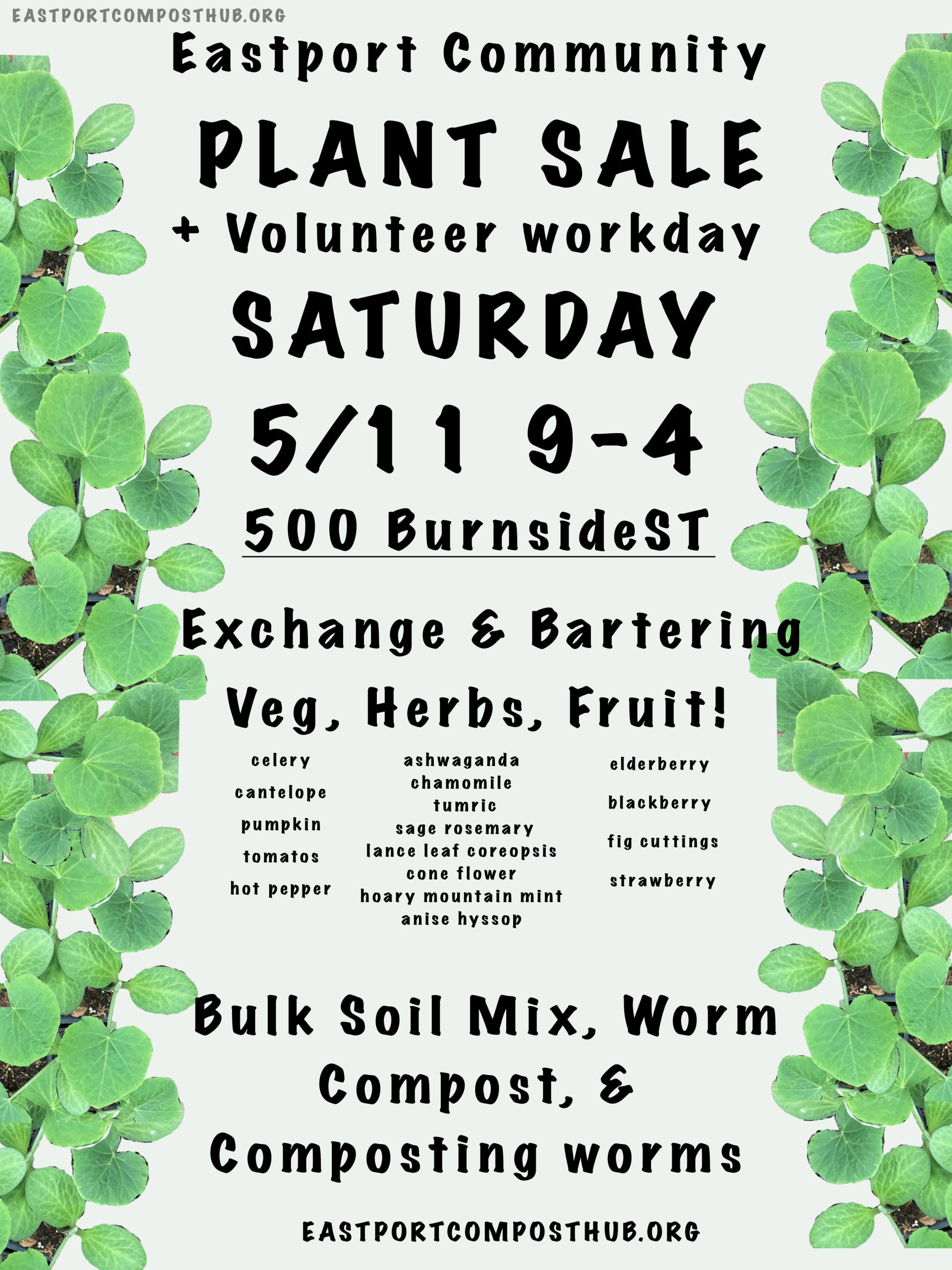 EASTPORTCOMPOSTHUB.ORG

Eastport Community

PLANT SALE

+ Volunteer workday

SATURDAY

5/11 9-4

500 BurnsideST

Exchange & Bartering

Veg, Herbs, Fruit!

celery
cantelope
pumpkin
tomatos
hot pepper

ashwaganda
chamomile
tumric
sage rosemary
lance leaf coreopsis
cone flower
hoary mountain mint
anise hyssop

elderberry
blackberry
fig cuttings
strawberry

Bulk Soil Mix, Worm Compost, & Composting worms

EASTPORTCOMPOSTHUB.ORG